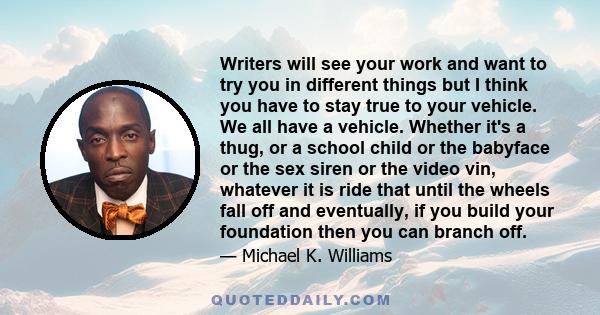 Writers will see your work and want to try you in different things but I think you have to stay true to your vehicle. We all have a vehicle. Whether it's a thug, or a school child or the babyface or the sex siren or the video vin, whatever it is ride that until the wheels fall off and eventually, if you build your foundation then you can branch off.

— Michael K. Williams

QUOTEDDAILY.COM